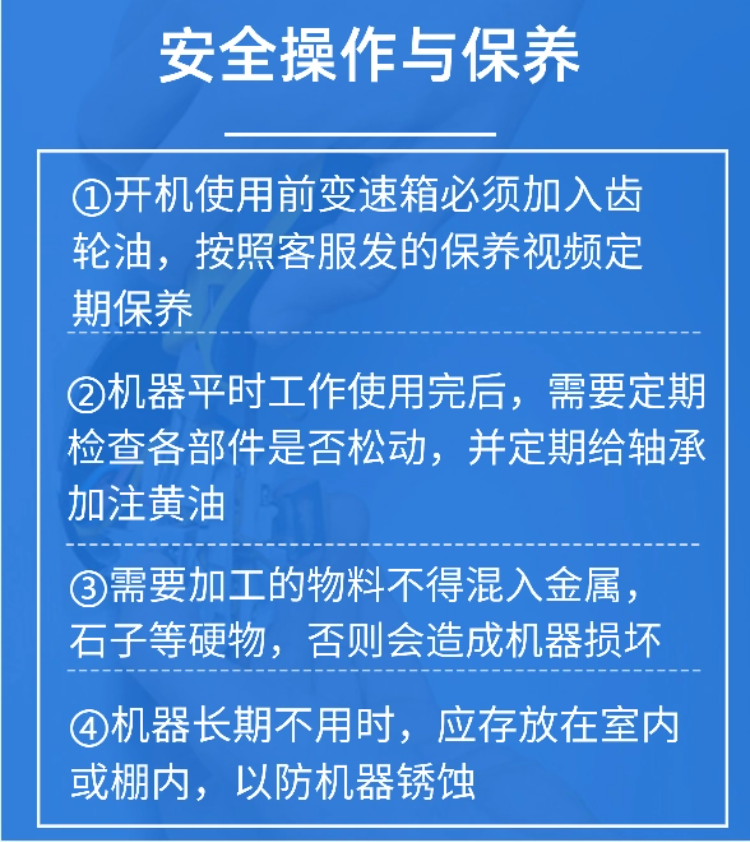 安全操作与保养

①开机使用前变速箱必须加入齿轮油，按照客服发的保养视频定期保养

②机器平时工作使用完后，需要定期检查各部件是否松动，并定期给轴承加注黄油

③需要加工的物料不得混入金属，石子等硬物，否则会造成机器损坏

④机器长期不用时，应存放在室内或棚内，以防机器锈蚀